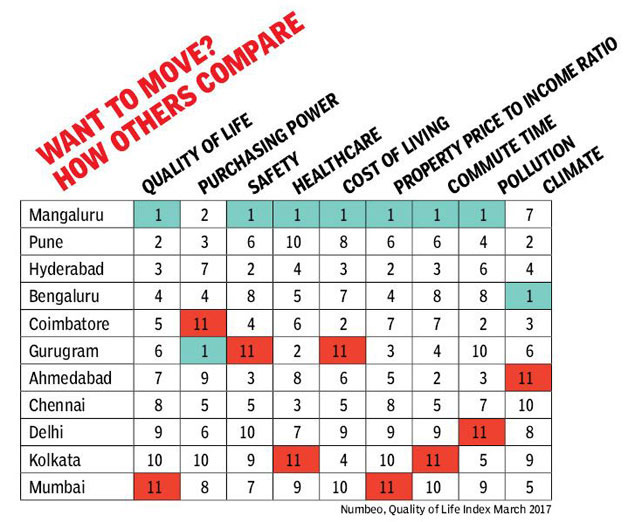 WANT TO MOVE?
HOW OTHERS COMPARE

| | QUALITY OF LIFE | PURCHASING POWER | SAFETY | HEALTHCARE | COST OF LIVING | PROPERTY PRICE TO INCOME RATIO | COMMUTE TIME | POLLUTION | CLIMATE |
|---|---|---|---|---|---|---|---|---|---|
| Mangaluru | 1 | 2 | 1 | 1 | 1 | 1 | 1 | 1 | 7 |
| Pune | 2 | 3 | 6 | 10 | 8 | 6 | 6 | 4 | 2 |
| Hyderabad | 3 | 7 | 2 | 4 | 3 | 2 | 3 | 6 | 4 |
| Bengaluru | 4 | 4 | 8 | 5 | 7 | 4 | 8 | 8 | 1 |
| Coimbatore | 5 | 11 | 4 | 6 | 2 | 7 | 7 | 2 | 3 |
| Gurugram | 6 | 1 | 11 | 2 | 11 | 3 | 4 | 10 | 6 |
| Ahmedabad | 7 | 9 | 3 | 8 | 6 | 5 | 2 | 3 | 11 |
| Chennai | 8 | 5 | 5 | 3 | 5 | 8 | 5 | 7 | 10 |
| Delhi | 9 | 6 | 10 | 7 | 9 | 9 | 9 | 11 | 8 |
| Kolkata | 10 | 10 | 9 | 11 | 4 | 10 | 11 | 5 | 9 |
| Mumbai | 11 | 8 | 7 | 9 | 10 | 11 | 10 | 9 | 5 |

Numbeo, Quality of Life Index March 2017